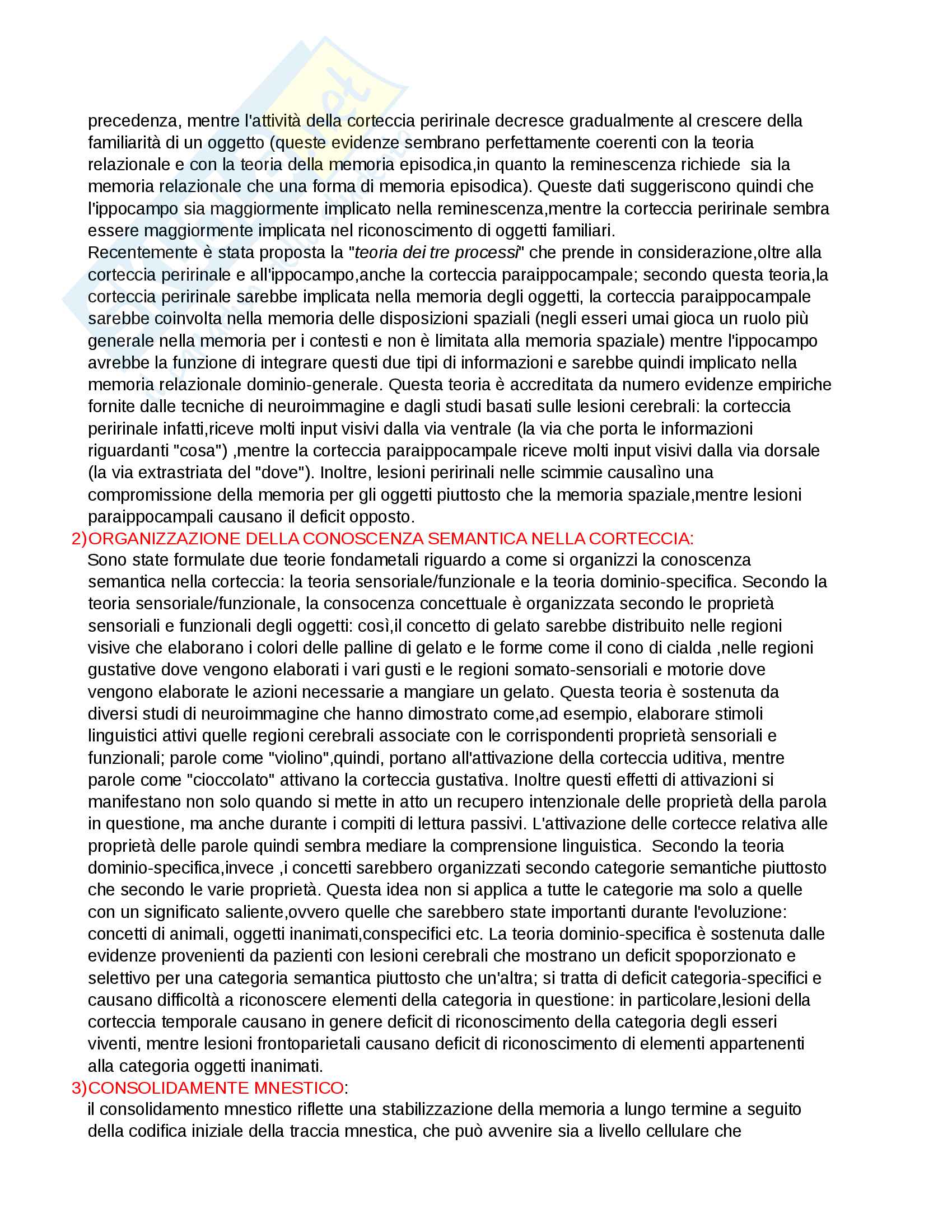 precedenza, mentre l'attività della corteccia peririnale decresce gradualmente al crescere della familiarità di un oggetto (queste evidenze sembrano perfettamente coerenti con la teoria relazionale e con la teoria della memoria episodica,in quanto la reminescenza richiede sia la memoria relazionale che una forma di memoria episodica). Queste dati suggeriscono quindi che l'ippocampo sia maggiormente implicato nella reminescenza,mentre la corteccia peririnale sembra essere maggiormente implicata nel riconoscimento di oggetti familiari.
Recentemente è stata proposta la "teoria dei tre processi" che prende in considerazione,oltre alla corteccia peririnale e all'ippocampo,anche la corteccia paraippocampale; secondo questa teoria,la corteccia peririnale sarebbe implicata nella memoria degli oggetti, la corteccia paraippocampale sarebbe coinvolta nella memoria delle disposizioni spaziali (negli esseri umai gioca un ruolo più generale nella memoria per i contesti e non è limitata alla memoria spaziale) mentre l'ippocampo avrebbe la funzione di integrare questi due tipi di informazioni e sarebbe quindi implicato nella memoria relazionale dominio-generale. Questa teoria è accreditata da numero evidenze empiriche fornite dalle tecniche di neuroimmagine e dagli studi basati sulle lesioni cerebrali: la corteccia peririnale infatti,riceve molti input visivi dalla via ventrale (la via che porta le informazioni riguardanti "cosa") ,mentre la corteccia paraippocampale riceve molti input visivi dalla via dorsale (la via extrastriata del "dove"). Inoltre, lesioni peririnali nelle scimmie causalìno una compromissione della memoria per gli oggetti piuttosto che la memoria spaziale,mentre lesioni paraippocampali causano il deficit opposto.
2)ORGANIZZAZIONE DELLA CONOSCENZA SEMANTICA NELLA CORTECCIA:
Sono state formulate due teorie fondametali riguardo a come si organizzi la conoscenza semantica nella corteccia: la teoria sensoriale/funzionale e la teoria dominio-specifica. Secondo la teoria sensoriale/funzionale, la consocenza concettuale è organizzata secondo le proprietà sensoriali e funzionali degli oggetti: così,il concetto di gelato sarebbe distribuito nelle regioni visive che elaborano i colori delle palline di gelato e le forme come il cono di cialda ,nelle regioni gustative dove vengono elaborati i vari gusti e le regioni somato-sensoriali e motorie dove vengono elaborate le azioni necessarie a mangiare un gelato. Questa teoria è sostenuta da diversi studi di neuroimmagine che hanno dimostrato come,ad esempio, elaborare stimoli linguistici attivi quelle regioni cerebrali associate con le corrispondenti proprietà sensoriali e funzionali; parole come "violino",quindi, portano all'attivazione della corteccia uditiva, mentre parole come "cioccolato" attivano la corteccia gustativa. Inoltre questi effetti di attivazioni si manifestano non solo quando si mette in atto un recupero intenzionale delle proprietà della parola in questione, ma anche durante i compiti di lettura passivi. L'attivazione delle cortecce relativa alle proprietà delle parole quindi sembra mediare la comprensione linguistica. Secondo la teoria dominio-specifica,invece ,i concetti sarebbero organizzati secondo categorie semantiche piuttosto che secondo le varie proprietà. Questa idea non si applica a tutte le categorie ma solo a quelle con un significato saliente,ovvero quelle che sarebbero state importanti durante l'evoluzione: concetti di animali, oggetti inanimati,conspecifici etc. La teoria dominio-specifica è sostenuta dalle evidenze provenienti da pazienti con lesioni cerebrali che mostrano un deficit spoporzionato e selettivo per una categoria semantica piuttosto che un'altra; si tratta di deficit categoria-specifici e causano difficoltà a riconoscere elementi della categoria in questione: in particolare,lesioni della corteccia temporale causano in genere deficit di riconoscimento della categoria degli esseri viventi, mentre lesioni frontoparietali causano deficit di riconoscimento di elementi appartenenti alla categoria oggetti inanimati.
3)CONSOLIDAMENTE MNESTICO:
il consolidamento mnestico riflette una stabilizzazione della memoria a lungo termine a seguito della codifica iniziale della traccia mnestica, che può avvenire sia a livello cellulare che